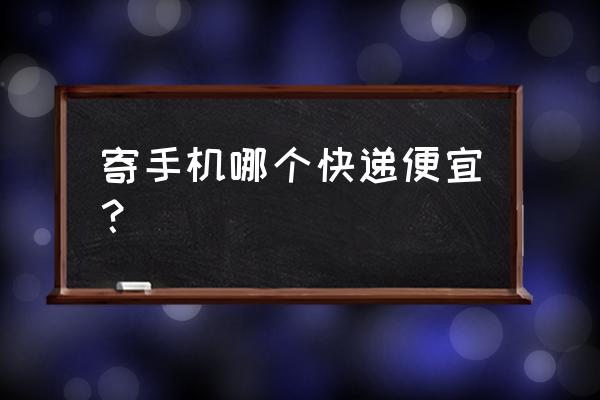 寄手机哪个快递便宜？